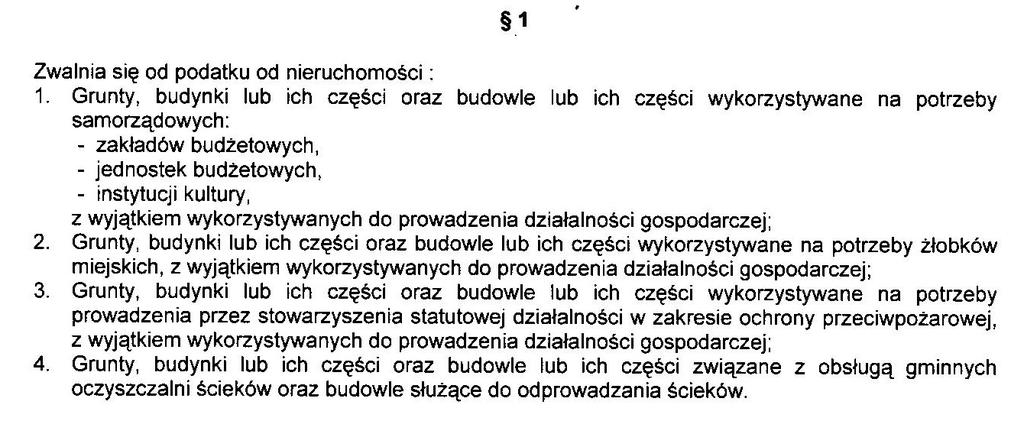 § 1

Zwalnia się od podatku od nieruchomości :
1. Grunty, budynki lub ich części oraz budowle lub ich części wykorzystywane na potrzeby samorządowych:
- zakładów budżetowych,
- jednostek budżetowych,
- instytucji kultury,
z wyjątkiem wykorzystywanych do prowadzenia działalności gospodarczej;
2. Grunty, budynki lub ich części oraz budowle lub ich części wykorzystywane na potrzeby żłobków miejskich, z wyjątkiem wykorzystywanych do prowadzenia działalności gospodarczej;
3. Grunty, budynki lub ich części oraz budowle lub ich części wykorzystywane na potrzeby prowadzenia przez stowarzyszenia statutowej działalności w zakresie ochrony przeciwpożarowej, z wyjątkiem wykorzystywanych do prowadzenia działalności gospodarczej;
4. Grunty, budynki lub ich części oraz budowle lub ich części związane z obsługą gminnych oczyszczalni ścieków oraz budowle służące do odprowadzania ścieków.